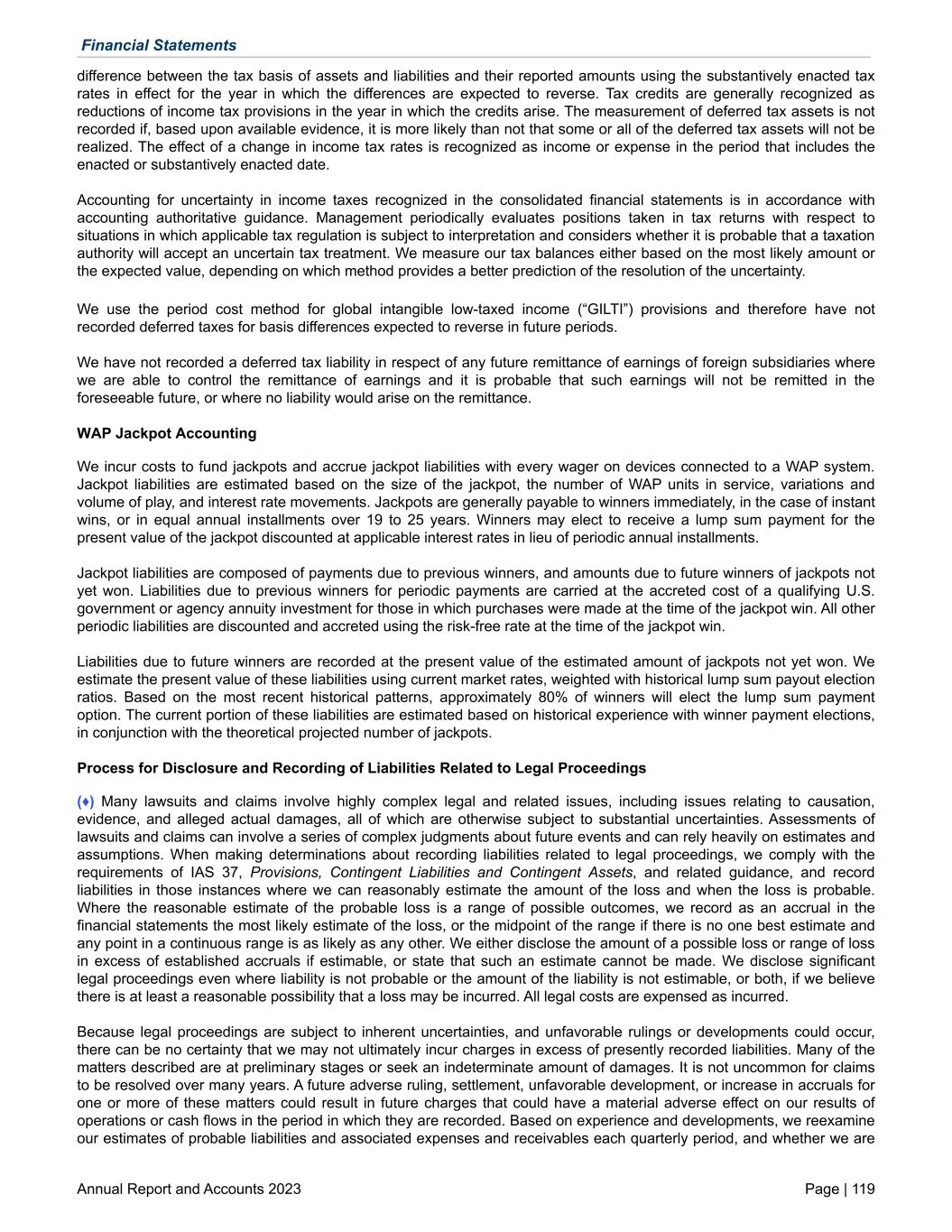 Financial Statements

difference between the tax basis of assets and liabilities and their reported amounts using the substantively enacted tax rates in effect for the year in which the differences are expected to reverse. Tax credits are generally recognized as reductions of income tax provisions in the year in which the credits arise. The measurement of deferred tax assets is not recorded if, based upon available evidence, it is more likely than not that some or all of the deferred tax assets will not be realized. The effect of a change in income tax rates is recognized as income or expense in the period that includes the enacted or substantively enacted date.

Accounting for uncertainty in income taxes recognized in the consolidated financial statements is in accordance with accounting authoritative guidance. Management periodically evaluates positions taken in tax returns with respect to situations in which applicable tax regulation is subject to interpretation and considers whether it is probable that a taxation authority will accept an uncertain tax treatment. We measure our tax balances either based on the most likely amount or the expected value, depending on which method provides a better prediction of the resolution of the uncertainty.

We use the period cost method for global intangible low-taxed income (“GILTI”) provisions and therefore have not recorded deferred taxes for basis differences expected to reverse in future periods.

We have not recorded a deferred tax liability in respect of any future remittance of earnings of foreign subsidiaries where we are able to control the remittance of earnings and it is probable that such earnings will not be remitted in the foreseeable future, or where no liability would arise on the remittance.

WAP Jackpot Accounting

We incur costs to fund jackpots and accrue jackpot liabilities with every wager on devices connected to a WAP system. Jackpot liabilities are estimated based on the size of the jackpot, the number of WAP units in service, variations and volume of play, and interest rate movements. Jackpots are generally payable to winners immediately, in the case of instant wins, or in equal annual installments over 19 to 25 years. Winners may elect to receive a lump sum payment for the present value of the jackpot discounted at applicable interest rates in lieu of periodic annual installments.

Jackpot liabilities are composed of payments due to previous winners, and amounts due to future winners of jackpots not yet won. Liabilities due to previous winners for periodic payments are carried at the accreted cost of a qualifying U.S. government or agency annuity investment for those in which purchases were made at the time of the jackpot win. All other periodic liabilities are discounted and accreted using the risk-free rate at the time of the jackpot win.

Liabilities due to future winners are recorded at the present value of the estimated amount of jackpots not yet won. We estimate the present value of these liabilities using current market rates, weighted with historical lump sum payout election ratios. Based on the most recent historical patterns, approximately 80% of winners will elect the lump sum payment option. The current portion of these liabilities are estimated based on historical experience with winner payment elections, in conjunction with the theoretical projected number of jackpots.

Process for Disclosure and Recording of Liabilities Related to Legal Proceedings

(♦) Many lawsuits and claims involve highly complex legal and related issues, including issues relating to causation, evidence, and alleged actual damages, all of which are otherwise subject to substantial uncertainties. Assessments of lawsuits and claims can involve a series of complex judgments about future events and can rely heavily on estimates and assumptions. When making determinations about recording liabilities related to legal proceedings, we comply with the requirements of IAS 37, Provisions, Contingent Liabilities and Contingent Assets, and related guidance, and record liabilities in those instances where we can reasonably estimate the amount of the loss and when the loss is probable. Where the reasonable estimate of the probable loss is a range of possible outcomes, we record as an accrual in the financial statements the most likely estimate of the loss, or the midpoint of the range if there is no one best estimate and any point in a continuous range is as likely as any other. We either disclose the amount of a possible loss or range of loss in excess of established accruals if estimable, or state that such an estimate cannot be made. We disclose significant legal proceedings even where liability is not probable or the amount of the liability is not estimable, or both, if we believe there is at least a reasonable possibility that a loss may be incurred. All legal costs are expensed as incurred.

Because legal proceedings are subject to inherent uncertainties, and unfavorable rulings or developments could occur, there can be no certainty that we may not ultimately incur charges in excess of presently recorded liabilities. Many of the matters described are at preliminary stages or seek an indeterminate amount of damages. It is not uncommon for claims to be resolved over many years. A future adverse ruling, settlement, unfavorable development, or increase in accruals for one or more of these matters could result in future charges that could have a material adverse effect on our results of operations or cash flows in the period in which they are recorded. Based on experience and developments, we reexamine our estimates of probable liabilities and associated expenses and receivables each quarterly period, and whether we are

Annual Report and Accounts 2023

Page | 119